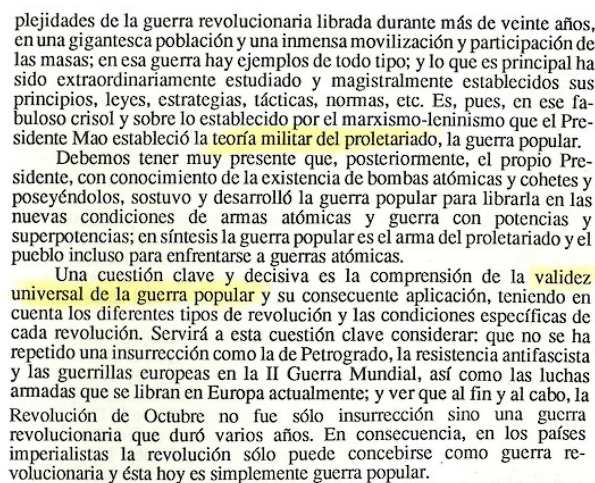 plejidades de la guerra revolucionaria librada durante más de veinte años, en una gigantesca población y una inmensa movilización y participación de las masas; en esa guerra hay ejemplos de todo tipo; y lo que es principal ha sido extraordinariamente estudiado y magistralmente establecidos sus principios, leyes, estrategias, tácticas, normas, etc. Es, pues, en ese fabuloso crisol y sobre lo establecido por el marxismo-leninismo que el Presidente Mao estableció la teoría militar del proletariado, la guerra popular.

Debemos tener muy presente que, posteriormente, el propio Presidente, con conocimiento de la existencia de bombas atómicas y cohetes y poseyéndolos, sostuvo y desarrolló la guerra popular para librarla en las nuevas condiciones de armas atómicas y guerra con potencias y superpotencias; en síntesis la guerra popular es el arma del proletariado y el pueblo incluso para enfrentarse a guerras atómicas.

Una cuestión clave y decisiva es la comprensión de la validez universal de la guerra popular y su consecuente aplicación, teniendo en cuenta los diferentes tipos de revolución y las condiciones específicas de cada revolución. Servirá a esta cuestión clave considerar: que no se ha repetido una insurrección como la de Petrogrado, la resistencia antifascista y las guerrillas europeas en la II Guerra Mundial, así como las luchas armadas que se libran en Europa actualmente; y ver que al fin y al cabo, la Revolución de Octubre no fue sólo insurrección sino una guerra revolucionaria que duró varios años. En consecuencia, en los países imperialistas la revolución sólo puede concebirse como guerra revolucionaria y ésta hoy es simplemente guerra popular.